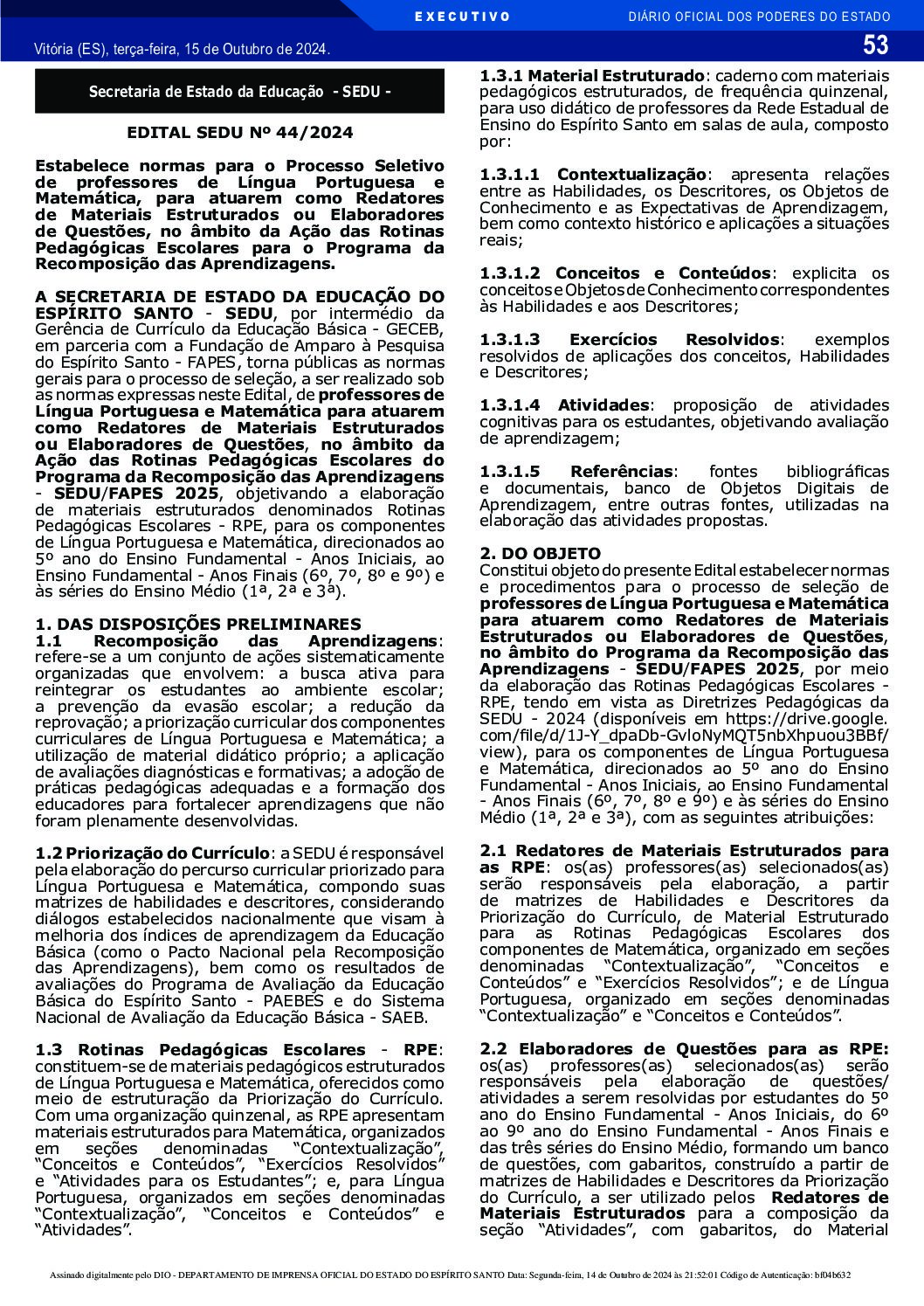 EXECUTIVO

DIÁRIO OFICIAL DOS PODERES DO ESTADO

Vitória (ES), terça-feira, 15 de Outubro de 2024.

53

Secretaria de Estado da Educação - SEDU -

EDITAL SEDU Nº 44/2024

Estabelece normas para o Processo Seletivo de professores de Língua Portuguesa e Matemática, para atuarem como Redatores de Materiais Estruturados ou Elaboradores de Questões, no âmbito da Ação das Rotinas Pedagógicas Escolares para o Programa da Recomposição das Aprendizagens.

A SECRETARIA DE ESTADO DA EDUCAÇÃO DO ESPÍRITO SANTO - SEDU, por intermédio da Gerência de Currículo da Educação Básica - GECEB, em parceria com a Fundação de Amparo à Pesquisa do Espírito Santo - FAPES, torna públicas as normas gerais para o processo de seleção, a ser realizado sob as normas expressas neste Edital, de professores de Língua Portuguesa e Matemática para atuarem como Redatores de Materiais Estruturados ou Elaboradores de Questões, no âmbito da Ação das Rotinas Pedagógicas Escolares do Programa da Recomposição das Aprendizagens - SEDU/FAPES 2025, objetivando a elaboração de materiais estruturados denominados Rotinas Pedagógicas Escolares - RPE, para os componentes de Língua Portuguesa e Matemática, direcionados ao 5º ano do Ensino Fundamental - Anos Iniciais, ao Ensino Fundamental - Anos Finais (6º, 7º, 8º e 9º) e às séries do Ensino Médio (1ª, 2ª e 3ª).

1. DAS DISPOSIÇÕES PRELIMINARES
1.1 Recomposição das Aprendizagens: refere-se a um conjunto de ações sistematicamente organizadas que envolvem: a busca ativa para reintegrar os estudantes ao ambiente escolar; a prevenção da evasão escolar; a redução da reprovação; a priorização curricular dos componentes curriculares de Língua Portuguesa e Matemática; a utilização de material didático próprio; a aplicação de avaliações diagnósticas e formativas; a adoção de práticas pedagógicas adequadas e a formação dos educadores para fortalecer aprendizagens que não foram plenamente desenvolvidas.

1.2 Priorização do Currículo: a SEDU é responsável pela elaboração do percurso curricular priorizado para Língua Portuguesa e Matemática, compondo suas matrizes de habilidades e descritores, considerando diálogos estabelecidos nacionalmente que visam à melhoria dos índices de aprendizagem da Educação Básica (como o Pacto Nacional pela Recomposição das Aprendizagens), bem como os resultados de avaliações do Programa de Avaliação da Educação Básica do Espírito Santo - PAEBES e do Sistema Nacional de Avaliação da Educação Básica - SAEB.

1.3 Rotinas Pedagógicas Escolares - RPE: constituem-se de materiais pedagógicos estruturados de Língua Portuguesa e Matemática, oferecidos como meio de estruturação da Priorização do Currículo. Com uma organização quinzenal, as RPE apresentam materiais estruturados para Matemática, organizados em seções denominadas “Contextualização”, “Conceitos e Conteúdos”, “Exercícios Resolvidos” e “Atividades para os Estudantes”; e, para Língua Portuguesa, organizados em seções denominadas “Contextualização”, “Conceitos e Conteúdos” e “Atividades”.

1.3.1 Material Estruturado: caderno com materiais pedagógicos estruturados, de frequência quinzenal, para uso didático de professores da Rede Estadual de Ensino do Espírito Santo em salas de aula, composto por:

1.3.1.1 Contextualização: apresenta relações entre as Habilidades, os Descritores, os Objetos de Conhecimento e as Expectativas de Aprendizagem, bem como contexto histórico e aplicações a situações reais;

1.3.1.2 Conceitos e Conteúdos: explicita os conceitos e Objetos de Conhecimento correspondentes às Habilidades e aos Descritores;

1.3.1.3 Exercícios Resolvidos: exemplos resolvidos de aplicações dos conceitos, Habilidades e Descritores;

1.3.1.4 Atividades: proposição de atividades cognitivas para os estudantes, objetivando avaliação de aprendizagem;

1.3.1.5 Referências: fontes bibliográficas e documentais, banco de Objetos Digitais de Aprendizagem, entre outras fontes, utilizadas na elaboração das atividades propostas.

2. DO OBJETO
Constitui objeto do presente Edital estabelecer normas e procedimentos para o processo de seleção de professores de Língua Portuguesa e Matemática para atuarem como Redatores de Materiais Estruturados ou Elaboradores de Questões, no âmbito do Programa da Recomposição das Aprendizagens - SEDU/FAPES 2025, por meio da elaboração das Rotinas Pedagógicas Escolares - RPE, tendo em vista as Diretrizes Pedagógicas da SEDU - 2024 (disponíveis em https://drive.google.com/file/d/1J-Y_dpaDb-GvloNyMQT5nbXhpuou3BBf/view), para os componentes de Língua Portuguesa e Matemática, direcionados ao 5º ano do Ensino Fundamental - Anos Iniciais, ao Ensino Fundamental - Anos Finais (6º, 7º, 8º e 9º) e às séries do Ensino Médio (1ª, 2ª e 3ª), com as seguintes atribuições:

2.1 Redatores de Materiais Estruturados para as RPE: os(as) professores(as) selecionados(as) serão responsáveis pela elaboração, a partir de matrizes de Habilidades e Descritores da Priorização do Currículo, de Material Estruturado para as Rotinas Pedagógicas Escolares dos componentes de Matemática, organizado em seções denominadas “Contextualização”, “Conceitos e Conteúdos” e “Exercícios Resolvidos”; e de Língua Portuguesa, organizado em seções denominadas “Contextualização” e “Conceitos e Conteúdos”.

2.2 Elaboradores de Questões para as RPE: os(as) professores(as) selecionados(as) serão responsáveis pela elaboração de questões/atividades a serem resolvidas por estudantes do 5º ano do Ensino Fundamental - Anos Iniciais, do 6º ao 9º ano do Ensino Fundamental - Anos Finais e das três séries do Ensino Médio, formando um banco de questões, com gabaritos, construído a partir de matrizes de Habilidades e Descritores da Priorização do Currículo, a ser utilizado pelos Redatores de Materiais Estruturados para a composição da seção “Atividades”, com gabaritos, do Material

Assinado digitalmente pelo DIO - DEPARTAMENTO DE IMPRENSA OFICIAL DO ESTADO DO ESPÍRITO SANTO Data: Segunda-feira, 14 de Outubro de 2024 às 21:52:01 Código de Autenticação: bf04b632